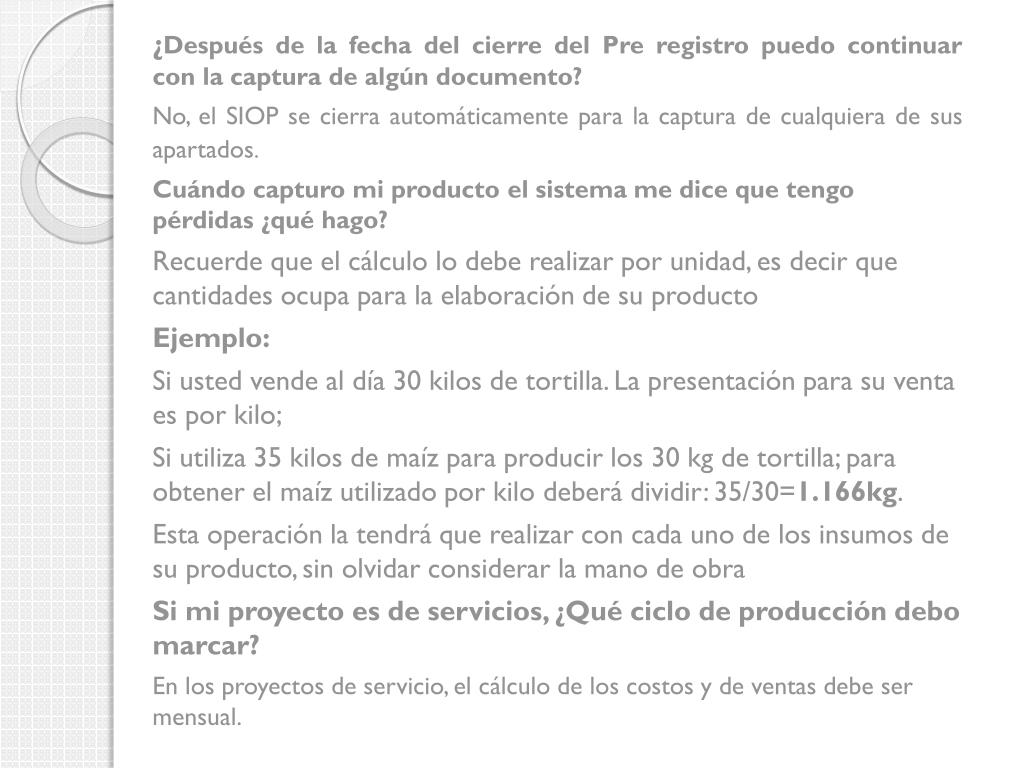 ¿Después de la fecha del cierre del Pre registro puedo continuar con la captura de algún documento?

No, el SIOP se cierra automáticamente para la captura de cualquiera de sus apartados.

Cuándo capturo mi producto el sistema me dice que tengo pérdidas ¿qué hago?

Recuerde que el cálculo lo debe realizar por unidad, es decir que cantidades ocupa para la elaboración de su producto

Ejemplo:

Si usted vende al día 30 kilos de tortilla. La presentación para su venta es por kilo;

Si utiliza 35 kilos de maíz para producir los 30 kg de tortilla; para obtener el maíz utilizado por kilo deberá dividir: 35/30=1.166kg.

Esta operación la tendrá que realizar con cada uno de los insumos de su producto, sin olvidar considerar la mano de obra

Si mi proyecto es de servicios, ¿Qué ciclo de producción debo marcar?

En los proyectos de servicio, el cálculo de los costos y de ventas debe ser mensual.